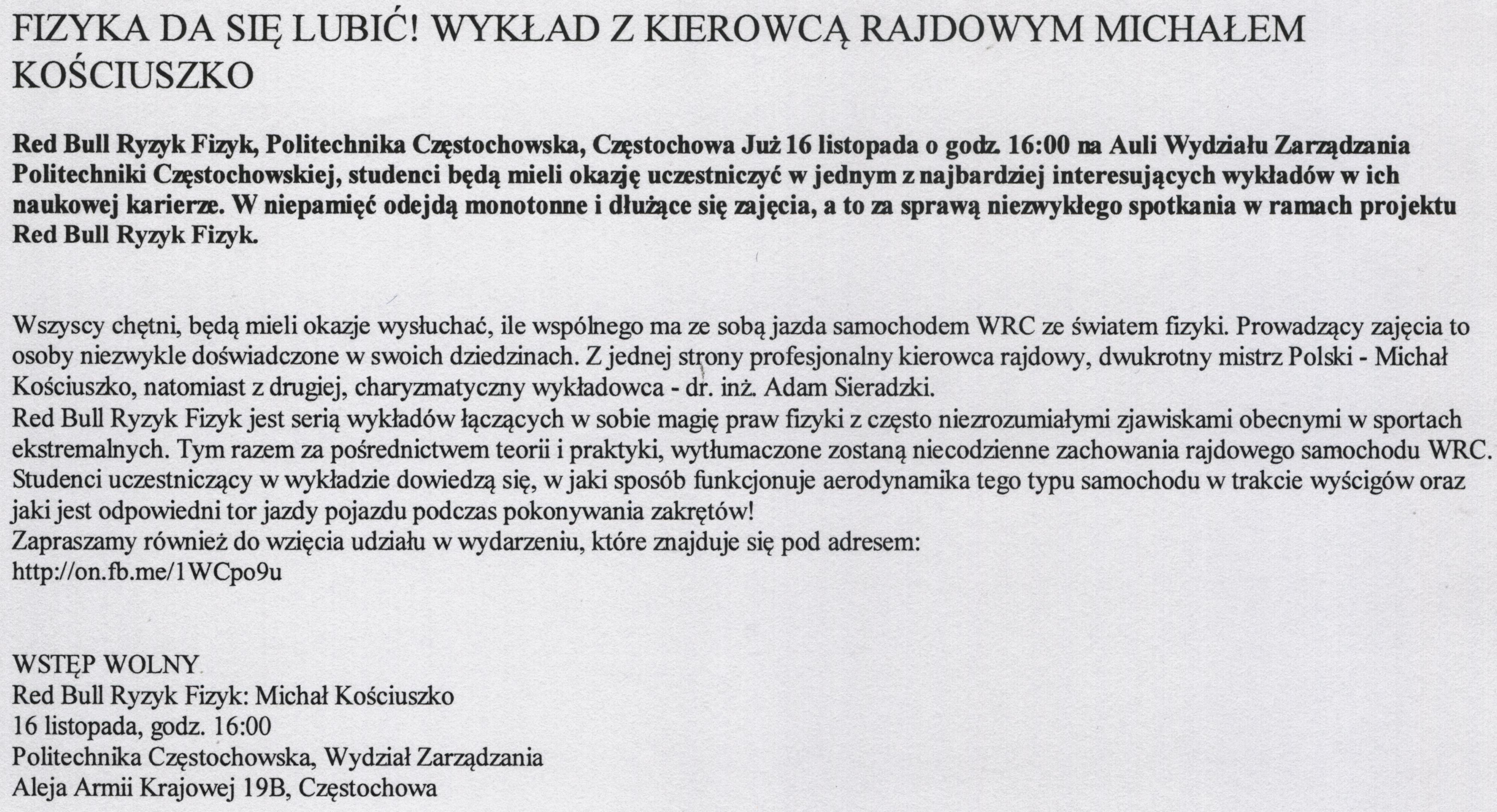 FIZYKA DA SIĘ LUBIĆ! WYKŁAD Z KIEROWCĄ RAJDOWYM MICHAŁEM KOŚCIUSZKO

Red Bull Ryzyk Fizyk, Politechnika Częstochowska, Częstochowa Już 16 listopada o godz. 16:00 na Auli Wydziału Zarządzania Politechniki Częstochowskiej, studenci będą mieli okazję uczestniczyć w jednym z najbardziej interesujących wykładów w ich naukowej karierze. W niepamięć odejdą monotonne i dłużące się zajęcia, a to za sprawą niezwykłego spotkania w ramach projektu Red Bull Ryzyk Fizyk.

Wszyscy chętni, będą mieli okazje wysłuchać, ile wspólnego ma ze sobą jazda samochodem WRC ze światem fizyki. Prowadzący zajęcia to osoby niezwykle doświadczone w swoich dziedzinach. Z jednej strony profesjonalny kierowca rajdowy, dwukrotny mistrz Polski - Michał Kościuszko, natomiast z drugiej, charyzmatyczny wykładowca - dr. inż. Adam Sieradzki.
Red Bull Ryzyk Fizyk jest serią wykładów łączących w sobie magię praw fizyki z często niezrozumiałymi zjawiskami obecnymi w sportach ekstremalnych. Tym razem za pośrednictwem teorii i praktyki, wytłumaczone zostaną niecodzienne zachowania rajdowego samochodu WRC. Studenci uczestniczący w wykładzie dowiedzą się, w jaki sposób funkcjonuje aerodynamika tego typu samochodu w trakcie wyścigów oraz jaki jest odpowiedni tor jazdy pojazdu podczas pokonywania zakrętów!
Zapraszamy również do wzięcia udziału w wydarzeniu, które znajduje się pod adresem:
http://on.fb.me/1WCpo9u

WSTĘP WOLNY
Red Bull Ryzyk Fizyk: Michał Kościuszko
16 listopada, godz. 16:00
Politechnika Częstochowska, Wydział Zarządzania
Aleja Armii Krajowej 19B, Częstochowa